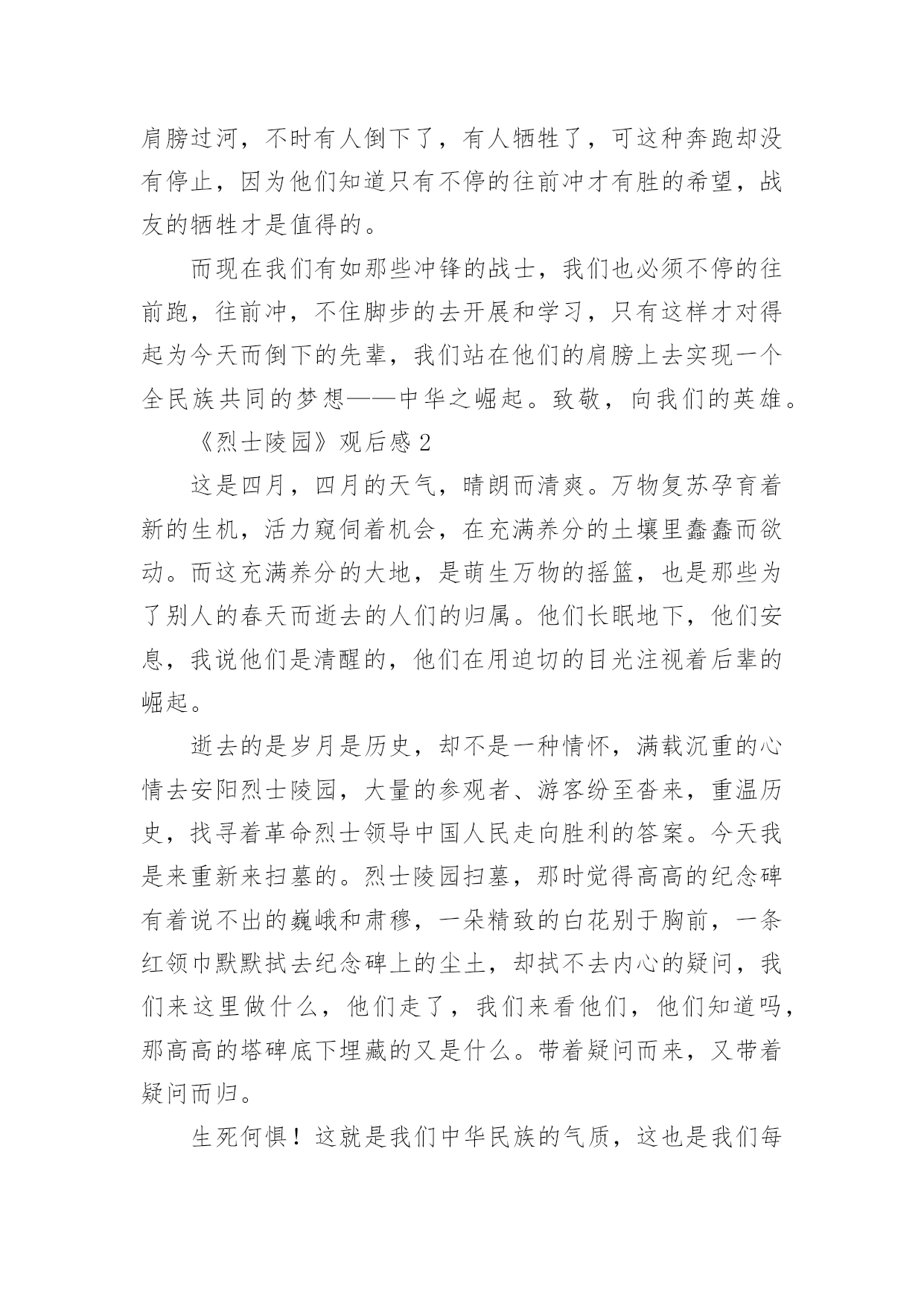 肩膀过河，不时有人倒下了，有人牺牲了，可这种奔跑却没有停止，因为他们知道只有不停的往前冲才有胜的希望，战友的牺牲才是值得的。

而现在我们有如那些冲锋的战士，我们也必须不停的往前跑，往前冲，不住脚步的去开展和学习，只有这样才对得起为今天而倒下的先辈，我们站在他们的肩膀上去实现一个全民族共同的梦想——中华之崛起。致敬，向我们的英雄。

《烈士陵园》观后感 2

这是四月，四月的天气，晴朗而清爽。万物复苏孕育着新的生机，活力窥伺着机会，在充满养分的土壤里蠢蠢而欲动。而这充满养分的大地，是萌生万物的摇篮，也是那些为了别人的春天而逝去的人们的归属。他们长眠地下，他们安息，我说他们是清醒的，他们在用迫切的目光注视着后辈的崛起。

逝去的是岁月是历史，却不是一种情怀，满载沉重的心情去安阳烈士陵园，大量的参观者、游客纷至沓来，重温历史，找寻着革命烈士领导中国人民走向胜利的答案。今天我是来重新来扫墓的。烈士陵园扫墓，那时觉得高高的纪念碑有着说不出的巍峨和肃穆，一朵精致的白花别于胸前，一条红领巾默默拭去纪念碑上的尘土，却拭不去内心的疑问，我们来这里做什么，他们走了，我们来看他们，他们知道吗，那高高的塔碑底下埋藏的又是什么。带着疑问而来，又带着疑问而归。

生死何惧！这就是我们中华民族的气质，这也是我们每